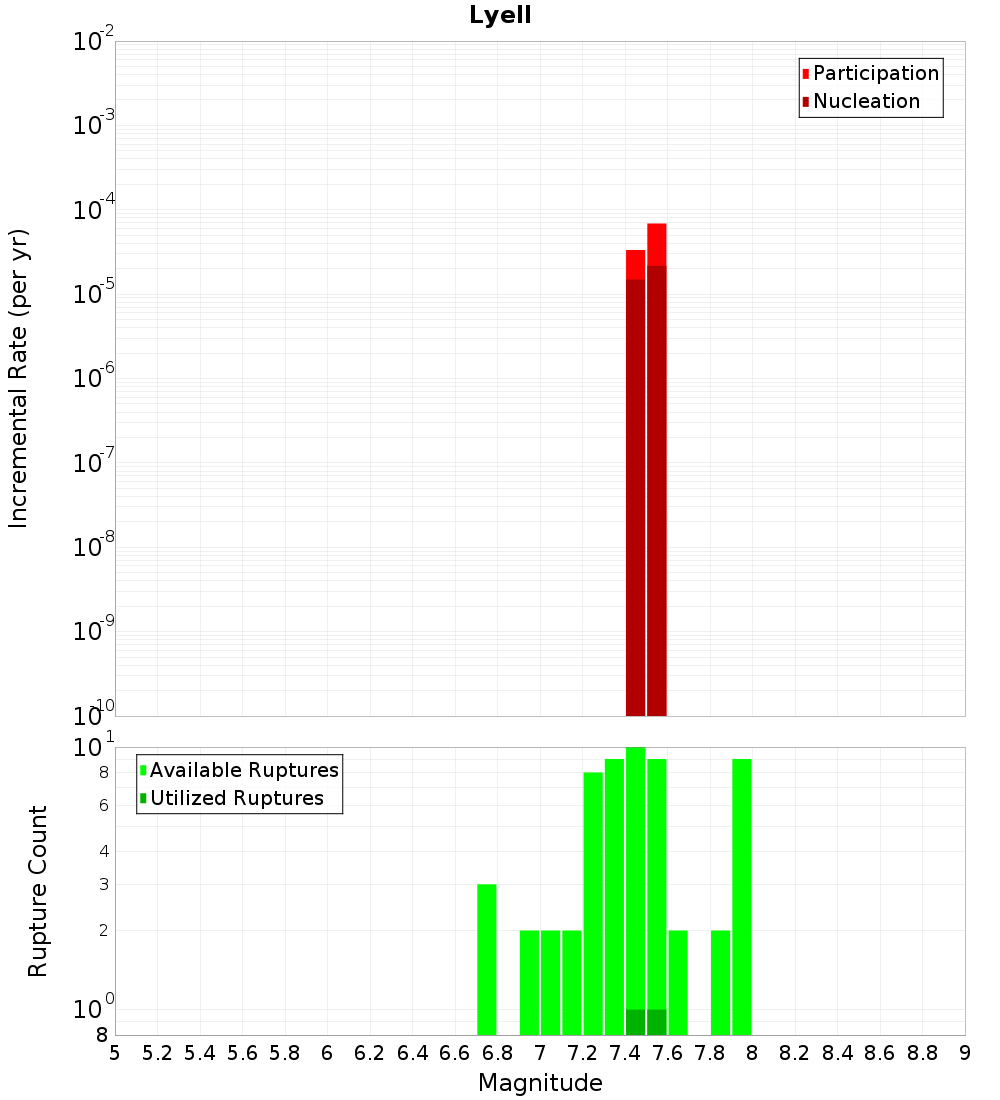 Lyell

Participation
Nucleation

Incremental Rate (per yr)

$10^{-2}$
$10^{-3}$
$10^{-4}$
$10^{-5}$
$10^{-6}$
$10^{-7}$
$10^{-8}$
$10^{-9}$
$10^{-10}$

Available Ruptures
Utilized Ruptures

Rupture Count

$10^{1}$
8
6
4
3
2
$10^{0}$
8

5 5.2 5.4 5.6 5.8 6 6.2 6.4 6.6 6.8 7 7.2 7.4 7.6 7.8 8 8.2 8.4 8.6 8.8 9

Magnitude